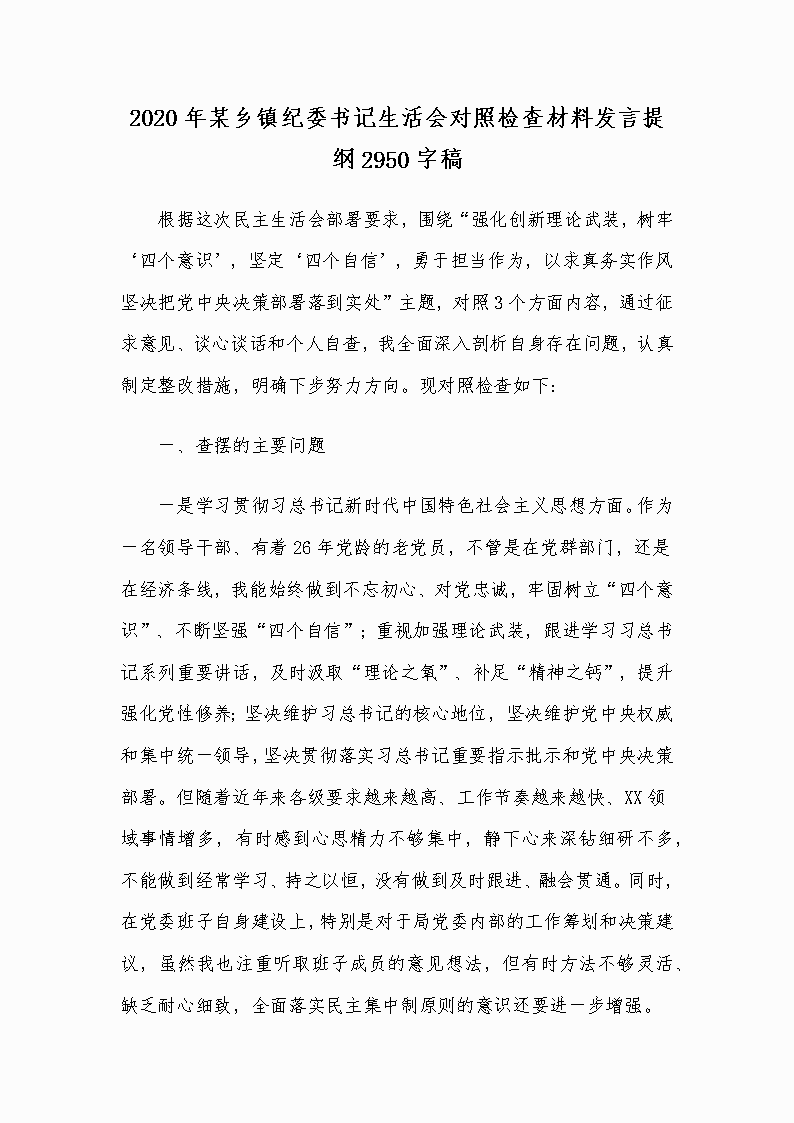 2020年某乡镇纪委书记生活会对照检查材料发言提纲2950字稿

根据这次民主生活会部署要求，围绕“强化创新理论武装，树牢‘四个意识’，坚定‘四个自信’，勇于担当作为，以求真务实作风坚决把党中央决策部署落到实处”主题，对照3个方面内容，通过征求意见、谈心谈话和个人自查，我全面深入剖析自身存在问题，认真制定整改措施，明确下步努力方向。现对照检查如下：

一、查摆的主要问题

一是学习贯彻习总书记新时代中国特色社会主义思想方面。作为一名领导干部、有着26年党龄的老党员，不管是在党群部门，还是在经济条线，我能始终做到不忘初心、对党忠诚，牢固树立“四个意识”、不断坚强“四个自信”；重视加强理论武装，跟进学习习总书记系列重要讲话，及时汲取“理论之氧”、补足“精神之钙”，提升强化党性修养；坚决维护习总书记的核心地位，坚决维护党中央权威和集中统一领导，坚决贯彻落实习总书记重要指示批示和党中央决策部署。但随着近年来各级要求越来越高、工作节奏越来越快、XX领域事情增多，有时感到心思精力不够集中，静下心来深钻细研不多，不能做到经常学习、持之以恒，没有做到及时跟进、融会贯通。同时，在党委班子自身建设上，特别是对于局党委内部的工作筹划和决策建议，虽然我也注重听取班子成员的意见想法，但有时方法不够灵活、缺乏耐心细致，全面落实民主集中制原则的意识还要进一步增强。